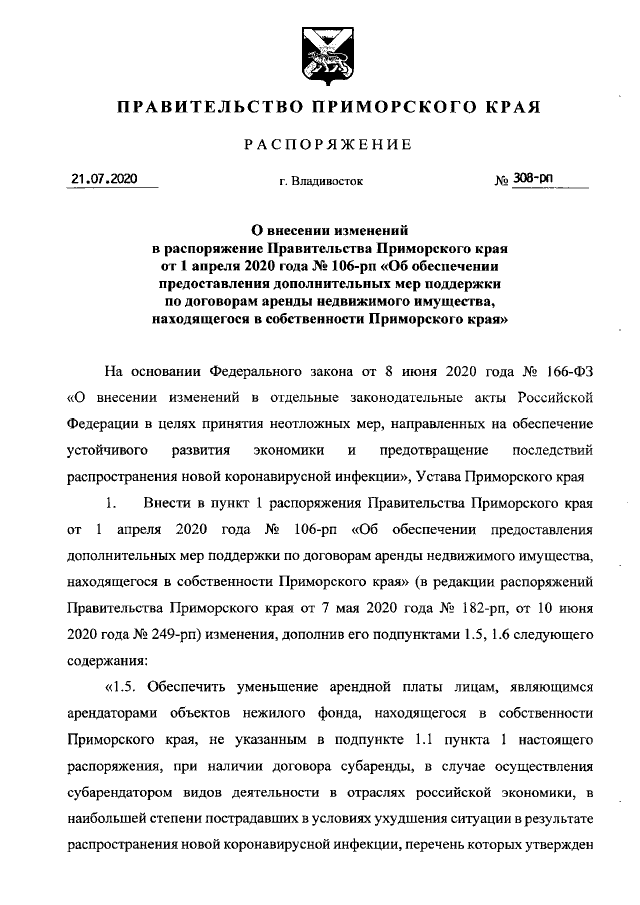 ПРАВИТЕЛЬСТВО ПРИМОРСКОГО КРАЯ

РАСПОРЯЖЕНИЕ

21.07.2020 г. Владивосток № 308-рп

О внесении изменений
в распоряжение Правительства Приморского края
от 1 апреля 2020 года № 106-рп «Об обеспечении
предоставления дополнительных мер поддержки
по договорам аренды недвижимого имущества,
находящегося в собственности Приморского края»

На основании Федерального закона от 8 июня 2020 года № 166-ФЗ «О внесении изменений в отдельные законодательные акты Российской Федерации в целях принятия неотложных мер, направленных на обеспечение устойчивого развития экономики и предотвращение последствий распространения новой коронавирусной инфекции», Устава Приморского края

1. Внести в пункт 1 распоряжения Правительства Приморского края от 1 апреля 2020 года № 106-рп «Об обеспечении предоставления дополнительных мер поддержки по договорам аренды недвижимого имущества, находящегося в собственности Приморского края» (в редакции распоряжений Правительства Приморского края от 7 мая 2020 года № 182-рп, от 10 июня 2020 года № 249-рп) изменения, дополнив его подпунктами 1.5, 1.6 следующего содержания:

«1.5. Обеспечить уменьшение арендной платы лицам, являющимся арендаторами объектов нежилого фонда, находящегося в собственности Приморского края, не указанным в подпункте 1.1 пункта 1 настоящего распоряжения, при наличии договора субаренды, в случае осуществления субарендатором видов деятельности в отраслях российской экономики, в наибольшей степени пострадавших в условиях ухудшения ситуации в результате распространения новой коронавирусной инфекции, перечень которых утвержден